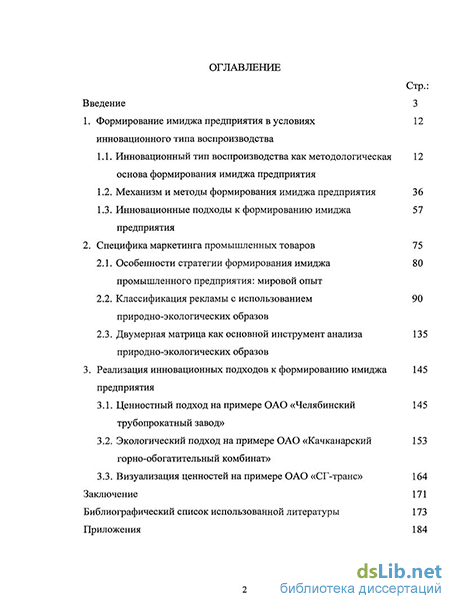 ОГЛАВЛЕНИЕ

Стр.:

Введение 3

1. Формирование имиджа предприятия в условиях инновационного типа воспроизводства 12

1.1. Инновационный тип воспроизводства как методологическая основа формирования имиджа предприятия 12

1.2. Механизм и методы формирования имиджа предприятия 36

1.3. Инновационные подходы к формированию имиджа предприятия 57

2. Специфика маркетинга промышленных товаров 75

2.1. Особенности стратегии формирования имиджа промышленного предприятия: мировой опыт 80

2.2. Классификация рекламы с использованием природно-экологических образов 90

2.3. Двумерная матрица как основной инструмент анализа природно-экологических образов 135

3. Реализация инновационных подходов к формированию имиджа предприятия 145

3.1. Ценностный подход на примере ОАО «Челябинский трубопрокатный завод» 145

3.2. Экологический подход на примере ОАО «Качканарский горно-обогатительный комбинат» 153

3.3. Визуализация ценностей на примере ОАО «СГ-транс» 164

Заключение 171

Библиографический список использованной литературы 173

Приложения 184

2

dsLib.net
библиотека диссертаций